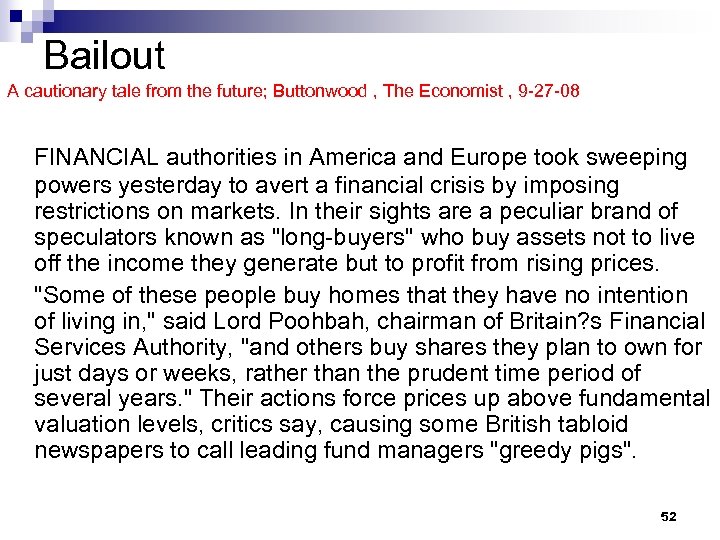 Bailout

A cautionary tale from the future; Buttonwood , The Economist , 9-27-08

FINANCIAL authorities in America and Europe took sweeping powers yesterday to avert a financial crisis by imposing restrictions on markets. In their sights are a peculiar brand of speculators known as "long-buyers" who buy assets not to live off the income they generate but to profit from rising prices.

"Some of these people buy homes that they have no intention of living in," said Lord Poohbah, chairman of Britain?s Financial Services Authority, "and others buy shares they plan to own for just days or weeks, rather than the prudent time period of several years." Their actions force prices up above fundamental valuation levels, critics say, causing some British tabloid newspapers to call leading fund managers "greedy pigs".

52